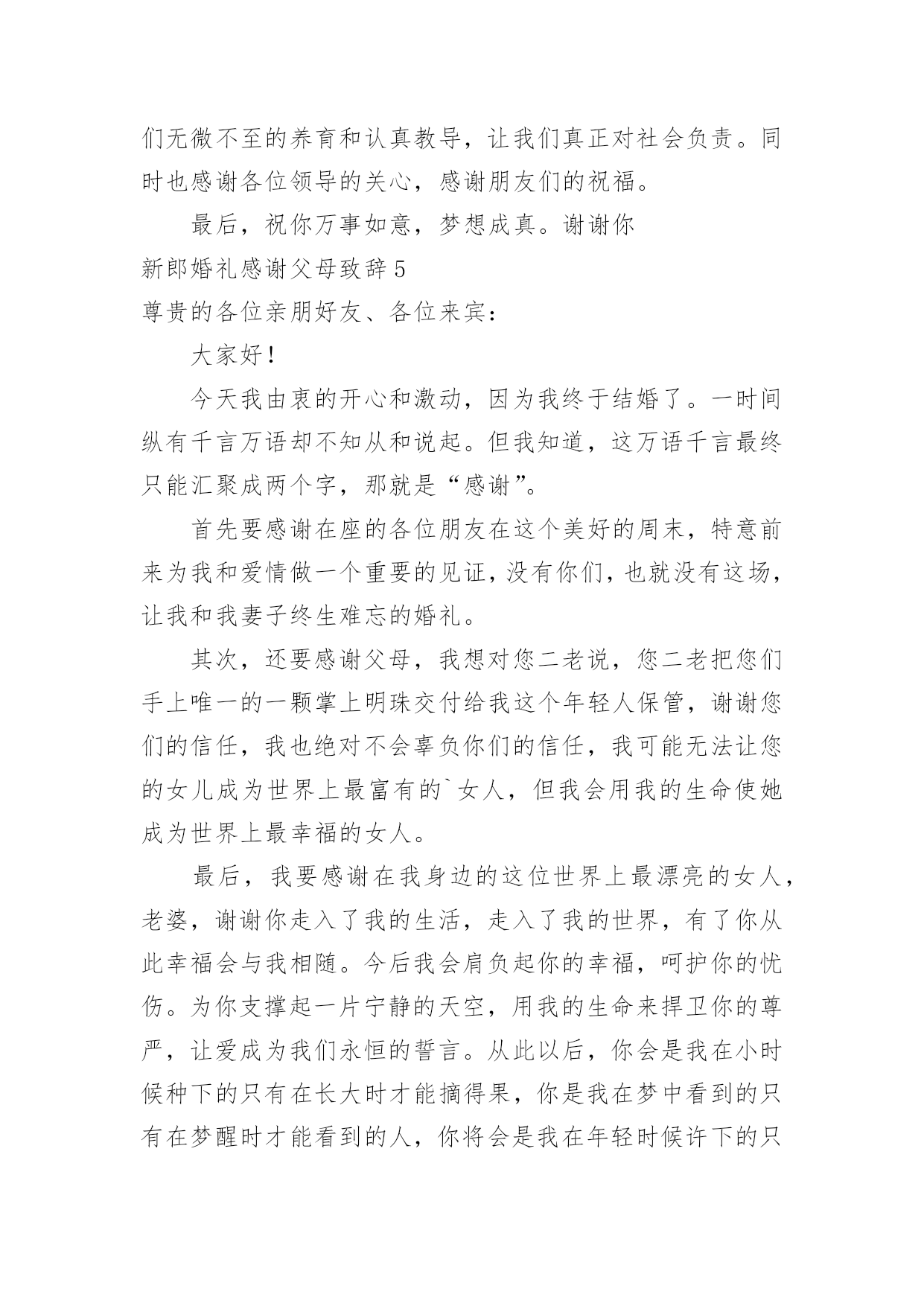 们无微不至的养育和认真教导，让我们真正对社会负责。同时也感谢各位领导的关心，感谢朋友们的祝福。

最后，祝你万事如意，梦想成真。谢谢你

新郎婚礼感谢父母致辞 5

尊贵的各位亲朋好友、各位来宾：

大家好！

今天我由衷的开心和激动，因为我终于结婚了。一时间纵有千言万语却不知从和说起。但我知道，这万语千言最终只能汇聚成两个字，那就是“感谢”。

首先要感谢在座的各位朋友在这个美好的周末，特意前来为我和爱情做一个重要的见证，没有你们，也就没有这场，让我和我妻子终生难忘的婚礼。

其次，还要感谢父母，我想对您二老说，您二老把您们手上唯一的一颗掌上明珠交付给我这个年轻人保管，谢谢您们的信任，我也绝对不会辜负你们的信任，我可能无法让您的女儿成为世界上最富有的`女人，但我会用我的生命使她成为世界上最幸福的女人。

最后，我要感谢在我身边的这位世界上最漂亮的女人，老婆，谢谢你走入了我的生活，走入了我的世界，有了你从此幸福会与我相随。今后我会肩负起你的幸福，呵护你的忧伤。为你支撑起一片宁静的天空，用我的生命来捍卫你的尊严，让爱成为我们永恒的誓言。从此以后，你会是我在小时候种下的只有在长大时才能摘得果，你是我在梦中看到的只有在梦醒时才能看到的人，你将会是我在年轻时候许下的只